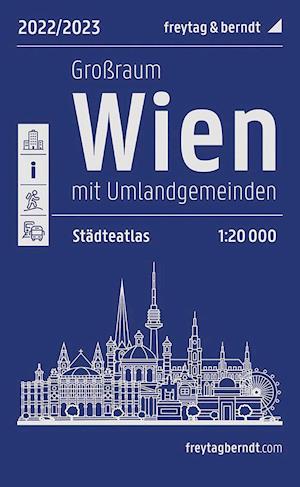 2022/2023

freytag & berndt

Großraum

Wien

mit Umlandgemeinden

i

Städteatlas

1:20 000

freytagberndt.com